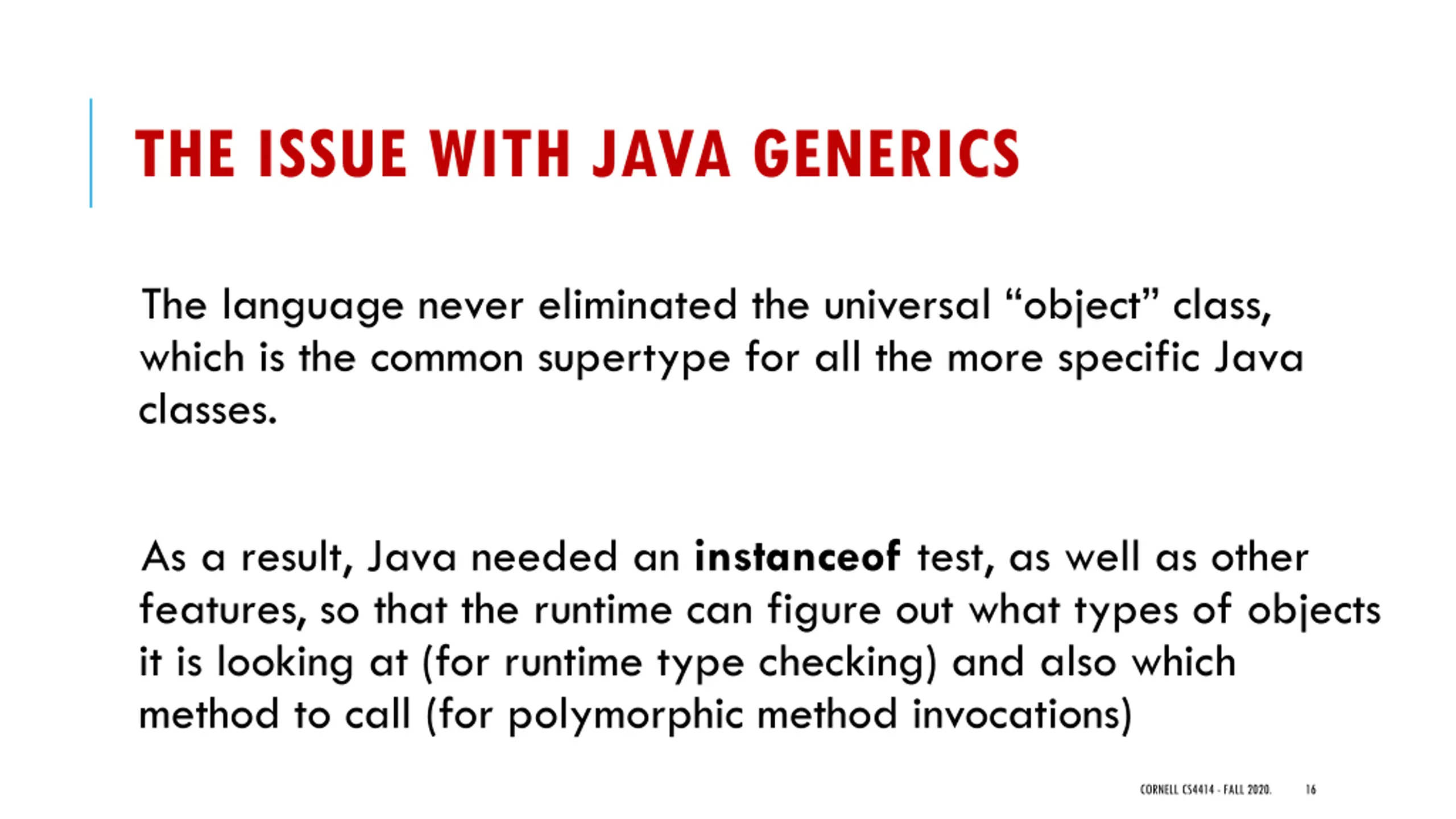 THE ISSUE WITH JAVA GENERICS

The language never eliminated the universal "object" class, which is the common supertype for all the more specific Java classes.

As a result, Java needed an instanceof test, as well as other features, so that the runtime can figure out what types of objects it is looking at (for runtime type checking) and also which method to call (for polymorphic method invocations)

CORNELL CS4414 - FALL 2020.

16